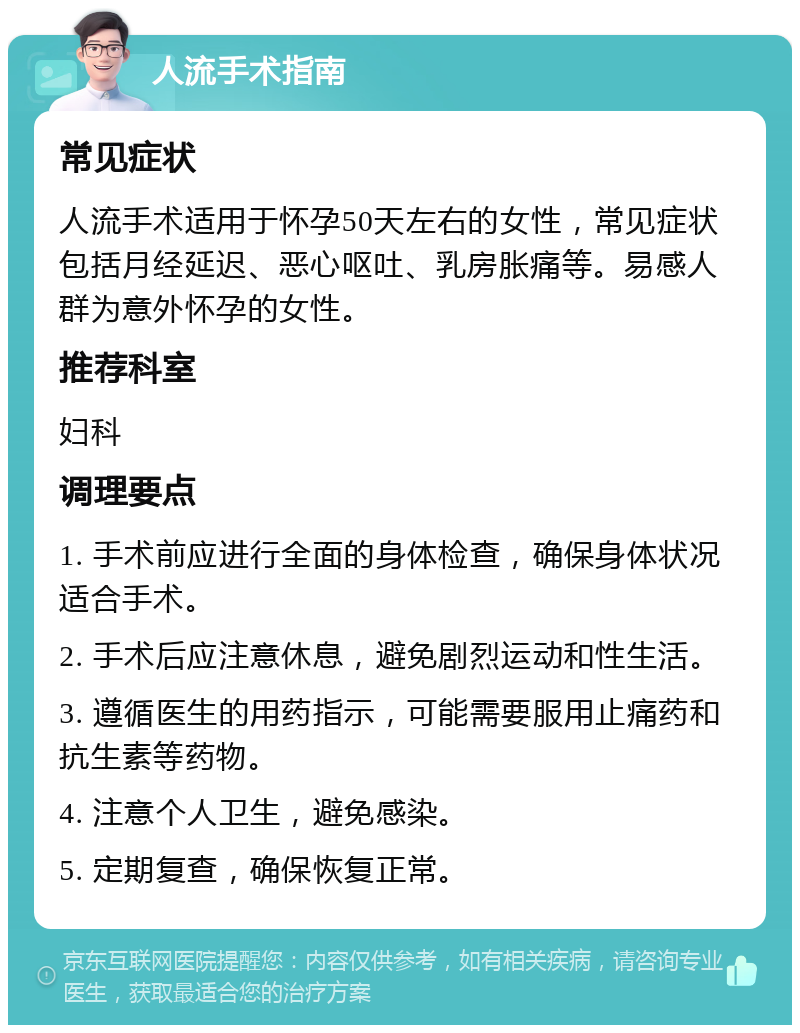 人流手术指南

常见症状

人流手术适用于怀孕50天左右的女性，常见症状包括月经延迟、恶心呕吐、乳房胀痛等。易感人群为意外怀孕的女性。

推荐科室

妇科

调理要点

1. 手术前应进行全面的身体检查，确保身体状况适合手术。

2. 手术后应注意休息，避免剧烈运动和性生活。

3. 遵循医生的用药指示，可能需要服用止痛药和抗生素等药物。

4. 注意个人卫生，避免感染。

5. 定期复查，确保恢复正常。

京东互联网医院提醒您：内容仅供参考，如有相关疾病，请咨询专业医生，获取最适合您的治疗方案